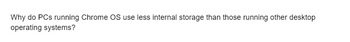 Why do PCs running Chrome OS use less internal storage than those running other desktop operating systems?